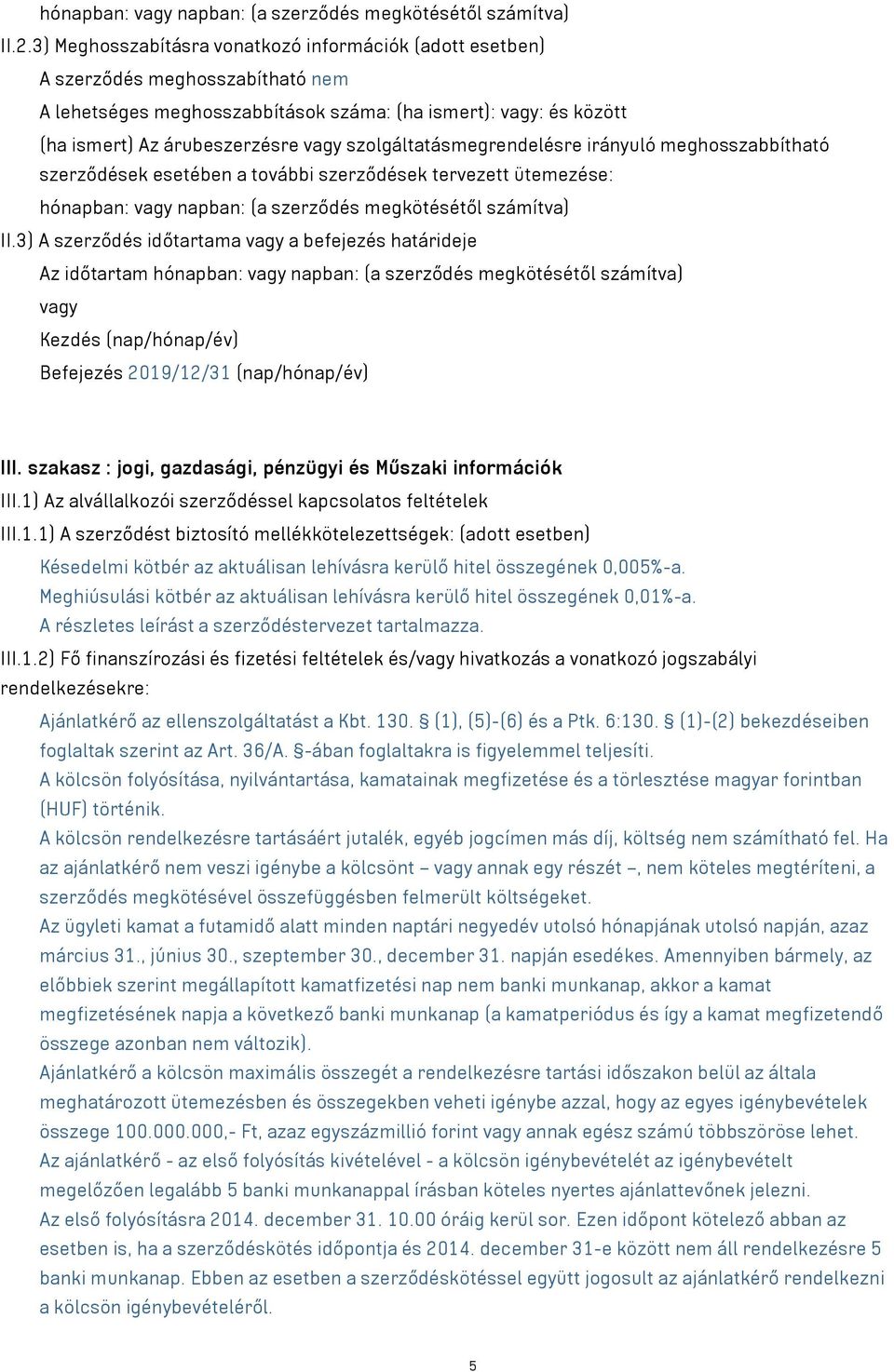 hónapban: vagy napban: (a szerződés megkötésétől számítva)

II.2.3) Meghosszabításra vonatkozó információk (adott esetben)

A szerződés meghosszabítható nem

A lehetséges meghosszabbítások száma: (ha ismert): vagy: és között

(ha ismert) Az árubeszerzésre vagy szolgáltatásmegrendelésre irányuló meghosszabbítható szerződések esetében a további szerződések tervezett ütemezése:

hónapban: vagy napban: (a szerződés megkötésétől számítva)

II.3) A szerződés időtartama vagy a befejezés határideje

Az időtartam hónapban: vagy napban: (a szerződés megkötésétől számítva)

vagy

Kezdés (nap/hónap/év)

Befejezés 2019/12/31 (nap/hónap/év)

III. szakasz : jogi, gazdasági, pénzügyi és Műszaki információk

III.1) Az alvállalkozói szerződéssel kapcsolatos feltételek

III.1.1) A szerződést biztosító mellékkötelezettségek: (adott esetben)

Késedelmi kötbér az aktuálisan lehívásra kerülő hitel összegének 0,005%-a.
Meghiúsulási kötbér az aktuálisan lehívásra kerülő hitel összegének 0,01%-a.
A részletes leírást a szerződéstervezet tartalmazza.

III.1.2) Fő finanszírozási és fizetési feltételek és/vagy hivatkozás a vonatkozó jogszabályi rendelkezésekre:

Ajánlatkérő az ellenszolgáltatást a Kbt. 130. § (1), (5)-(6) és a Ptk. 6:130. § (1)-(2) bekezdéseiben foglaltak szerint az Art. 36/A. §-ában foglaltakra is figyelemmel teljesíti.
A kölcsön folyósítása, nyilvántartása, kamatainak megfizetése és a törlesztése magyar forintban (HUF) történik.
A kölcsön rendelkezésre tartásáért jutalék, egyéb jogcímen más díj, költség nem számítható fel. Ha az ajánlatkérő nem veszi igénybe a kölcsönt – vagy annak egy részét –, nem köteles megtéríteni, a szerződés megkötésével összefüggésben felmerült költségeket.
Az ügyleti kamat a futamidő alatt minden naptári negyedév utolsó hónapjának utolsó napján, azaz március 31., június 30., szeptember 30., december 31. napján esedékes. Amennyiben bármely, az előbbiek szerint megállapított kamatfizetési nap nem banki munkanap, akkor a kamat megfizetésének napja a következő banki munkanap (a kamatperiódus és így a kamat megfizetendő összege azonban nem változik).
Ajánlatkérő a kölcsön maximális összegét a rendelkezésre tartási időszakon belül az általa meghatározott ütemezésben és összegekben veheti igénybe azzal, hogy az egyes igénybevételek összege 100.000.000,- Ft, azaz egyszázmillió forint vagy annak egész számú többszöröse lehet.
Az ajánlatkérő - az első folyósítás kivételével - a kölcsön igénybevételét az igénybevételt megelőzően legalább 5 banki munkanappal írásban köteles nyertes ajánlattevőnek jelezni.
Az első folyósításra 2014. december 31. 10.00 óráig kerül sor. Ezen időpont kötelező abban az esetben is, ha a szerződéskötés időpontja és 2014. december 31-e között nem áll rendelkezésre 5 banki munkanap. Ebben az esetben a szerződéskötéssel együtt jogosult az ajánlatkérő rendelkezni a kölcsön igénybevételéről.

5